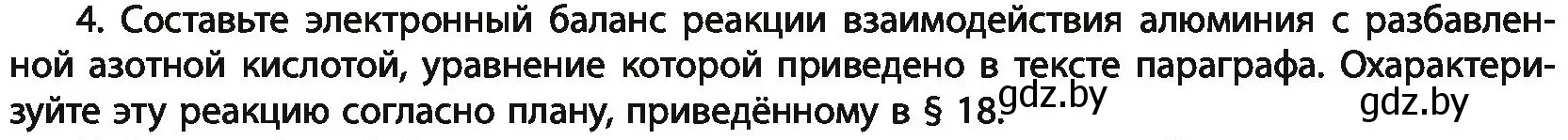 4. Составьте электронный баланс реакции взаимодействия алюминия с разбавленной азотной кислотой, уравнение которой приведено в тексте параграфа. Охарактеризуйте эту реакцию согласно плану, приведённому в § 18.

gdz.by

gdz.by